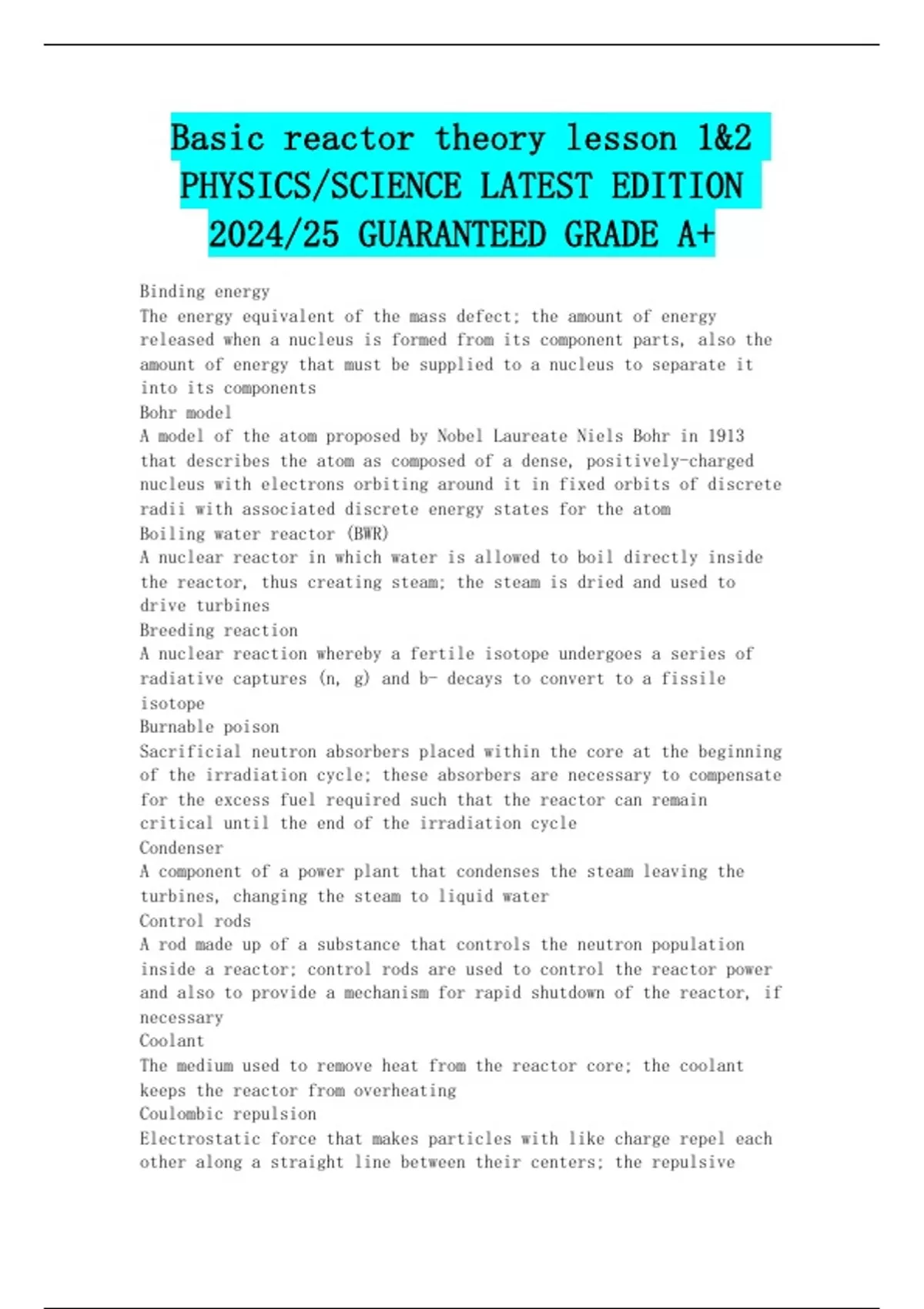 Basic reactor theory lesson 1&2 PHYSICS/SCIENCE LATEST EDITION 2024/25 GUARANTEED GRADE A+

Binding energy
The energy equivalent of the mass defect; the amount of energy released when a nucleus is formed from its component parts, also the amount of energy that must be supplied to a nucleus to separate it into its components
Bohr model
A model of the atom proposed by Nobel Laureate Niels Bohr in 1913 that describes the atom as composed of a dense, positively-charged nucleus with electrons orbiting around it in fixed orbits of discrete radii with associated discrete energy states for the atom
Boiling water reactor (BWR)
A nuclear reactor in which water is allowed to boil directly inside the reactor, thus creating steam; the steam is dried and used to drive turbines
Breeding reaction
A nuclear reaction whereby a fertile isotope undergoes a series of radiative captures (n, g) and b- decays to convert to a fissile isotope
Burnable poison
Sacrificial neutron absorbers placed within the core at the beginning of the irradiation cycle; these absorbers are necessary to compensate for the excess fuel required such that the reactor can remain critical until the end of the irradiation cycle
Condenser
A component of a power plant that condenses the steam leaving the turbines, changing the steam to liquid water
Control rods
A rod made up of a substance that controls the neutron population inside a reactor; control rods are used to control the reactor power and also to provide a mechanism for rapid shutdown of the reactor, if necessary
Coolant
The medium used to remove heat from the reactor core; the coolant keeps the reactor from overheating
Coulombic repulsion
Electrostatic force that makes particles with like charge repel each other along a straight line between their centers; the repulsive